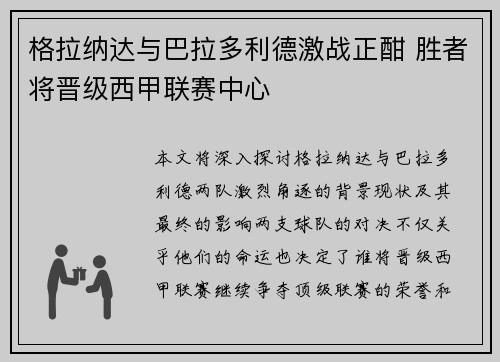 格拉纳达与巴拉多利德激战正酣 胜者将晋级西甲联赛中心

本文将深入探讨格拉纳达与巴拉多利德两队激烈角逐的背景现状及其最终的影响两支球队的对决不仅关乎他们的命运也决定了谁将晋级西甲联赛继续争夺顶级联赛的荣誉和